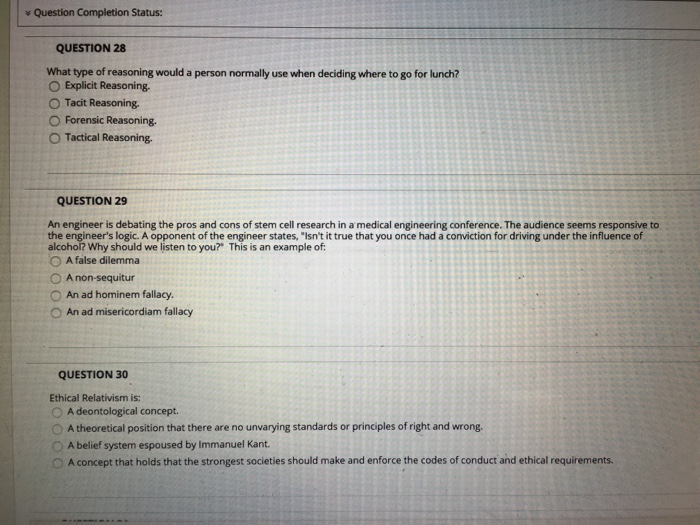 Question Completion Status:

QUESTION 28

What type of reasoning would a person normally use when deciding where to go for lunch?
Explicit Reasoning.
Tacit Reasoning.
Forensic Reasoning.
Tactical Reasoning.

QUESTION 29

An engineer is debating the pros and cons of stem cell research in a medical engineering conference. The audience seems responsive to the engineer's logic. A opponent of the engineer states, "Isn't it true that you once had a conviction for driving under the influence of alcohol? Why should we listen to you?" This is an example of:
A false dilemma
A non-sequitur
An ad hominem fallacy.
An ad misericordiam fallacy

QUESTION 30

Ethical Relativism is:
A deontological concept.
A theoretical position that there are no unvarying standards or principles of right and wrong.
A belief system espoused by Immanuel Kant.
A concept that holds that the strongest societies should make and enforce the codes of conduct and ethical requirements.